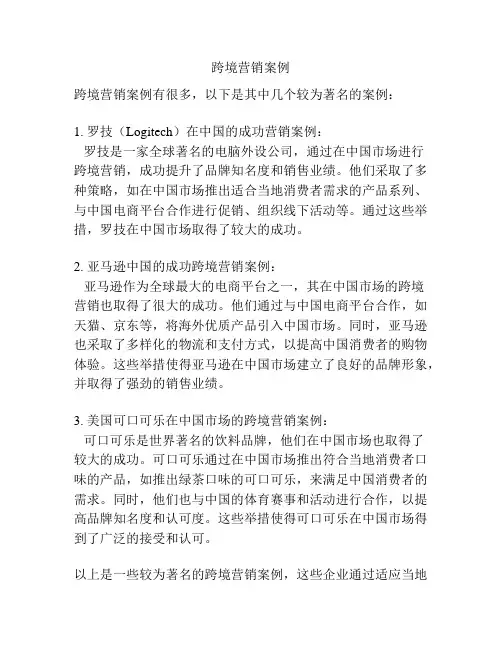 跨境营销案例

跨境营销案例有很多，以下是其中几个较为著名的案例：

1. 罗技（Logitech）在中国的成功营销案例：
罗技是一家全球著名的电脑外设公司，通过在中国市场进行跨境营销，成功提升了品牌知名度和销售业绩。他们采取了多种策略，如在中国市场推出适合当地消费者需求的产品系列、与中国电商平台合作进行促销、组织线下活动等。通过这些举措，罗技在中国市场取得了较大的成功。

2. 亚马逊中国的成功跨境营销案例：
亚马逊作为全球最大的电商平台之一，其在中国市场的跨境营销也取得了很大的成功。他们通过与中国电商平台合作，如天猫、京东等，将海外优质产品引入中国市场。同时，亚马逊也采取了多样化的物流和支付方式，以提高中国消费者的购物体验。这些举措使得亚马逊在中国市场建立了良好的品牌形象，并取得了强劲的销售业绩。

3. 美国可口可乐在中国市场的跨境营销案例：
可口可乐是世界著名的饮料品牌，他们在中国市场也取得了较大的成功。可口可乐通过在中国市场推出符合当地消费者口味的产品，如推出绿茶口味的可口可乐，来满足中国消费者的需求。同时，他们也与中国的体育赛事和活动进行合作，以提高品牌知名度和认可度。这些举措使得可口可乐在中国市场得到了广泛的接受和认可。

以上是一些较为著名的跨境营销案例，这些企业通过适应当地